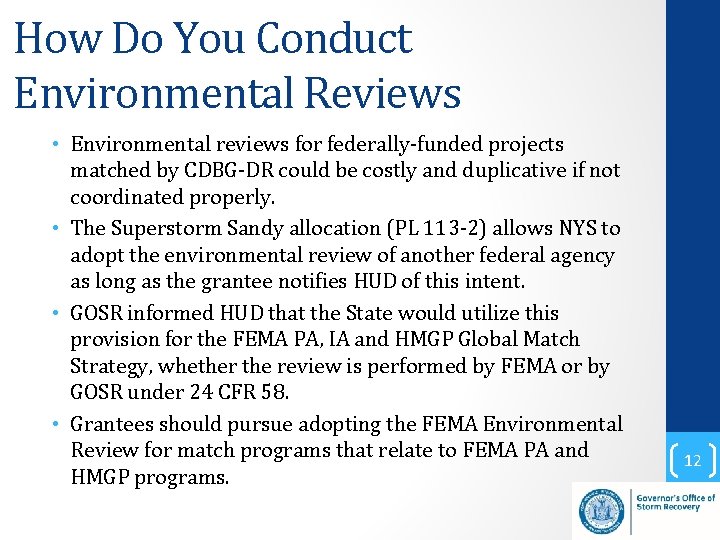 How Do You Conduct Environmental Reviews

• Environmental reviews for federally-funded projects matched by CDBG-DR could be costly and duplicative if not coordinated properly.

• The Superstorm Sandy allocation (PL 113-2) allows NYS to adopt the environmental review of another federal agency as long as the grantee notifies HUD of this intent.

• GOSR informed HUD that the State would utilize this provision for the FEMA PA, IA and HMGP Global Match Strategy, whether the review is performed by FEMA or by GOSR under 24 CFR 58.

• Grantees should pursue adopting the FEMA Environmental Review for match programs that relate to FEMA PA and HMGP programs.

12

Governor's Office of Storm Recovery